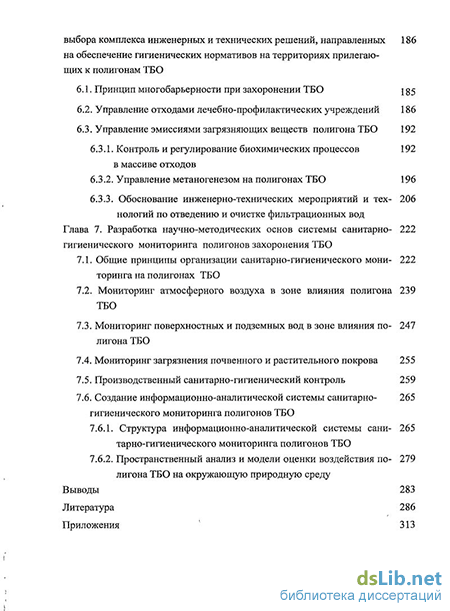 выбора комплекса инженерных и технических решений, направленных на обеспечение гигиенических нормативов на территориях прилегающих к полигонам ТБО 186

6.1. Принцип многобарьерности при захоронении ТБО 185

6.2. Управление отходами лечебно-профилактических учреждений 186

6.3. Управление эмиссиями загрязняющих веществ полигона ТБО 192

6.3.1. Контроль и регулирование биохимических процессов в массиве отходов 192

6.3.2. Управление метаногенезом на полигонах ТБО 196

6.3.3. Обоснование инженерно-технических мероприятий и технологий по отведению и очистке фильтрационных вод 206

Глава 7. Разработка научно-методических основ системы санитарно-гигиенического мониторинга полигонов захоронения ТБО 222

7.1. Общие принципы организации санитарно-гигиенического мониторинга на полигонах ТБО 222

7.2. Мониторинг атмосферного воздуха в зоне влияния полигона ТБО 239

7.3. Мониторинг поверхностных и подземных вод в зоне влияния полигона ТБО 247

7.4. Мониторинг загрязнения почвенного и растительного покрова 255

7.5. Производственный санитарно-гигиенический контроль 259

7.6. Создание информационно-аналитической системы санитарно-гигиенического мониторинга полигонов ТБО 265

7.6.1. Структура информационно-аналитической системы санитарно-гигиенического мониторинга полигонов ТБО 265

7.6.2. Пространственный анализ и модели оценки воздействия полигона ТБО на окружающую природную среду 279

Выводы 283

Литература 286

Приложения 313

dsLib.net
библиотека диссертаций